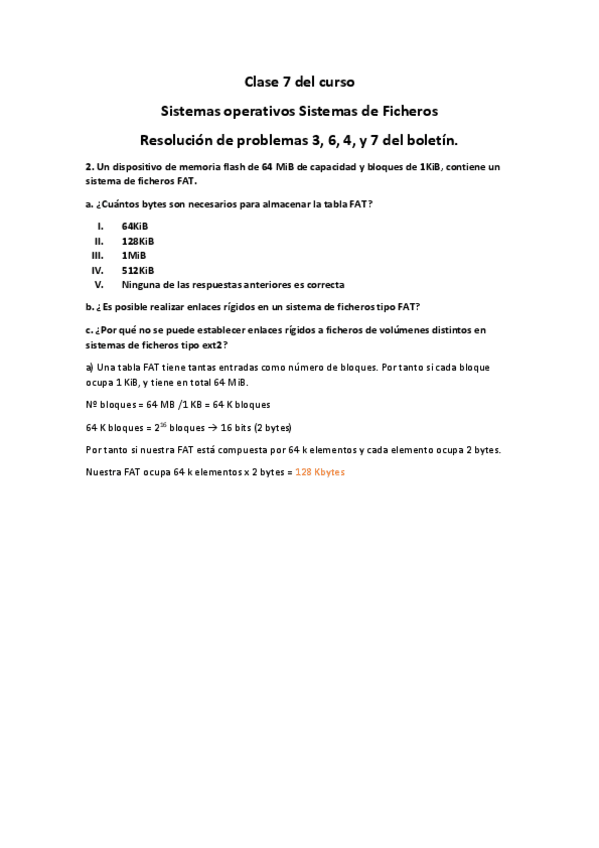 Clase 7 del curso

Sistemas operativos Sistemas de Ficheros

Resolución de problemas 3, 6, 4, y 7 del boletín.

2. Un dispositivo de memoria flash de 64 MiB de capacidad y bloques de 1KiB, contiene un sistema de ficheros FAT.

a. ¿Cuántos bytes son necesarios para almacenar la tabla FAT?

I. 64KiB
II. 128KiB
III. 1MiB
IV. 512KiB
V. Ninguna de las respuestas anteriores es correcta

b. ¿Es posible realizar enlaces rígidos en un sistema de ficheros tipo FAT?

c. ¿Por qué no se puede establecer enlaces rígidos a ficheros de volúmenes distintos en sistemas de ficheros tipo ext2?

a) Una tabla FAT tiene tantas entradas como número de bloques. Por tanto si cada bloque ocupa 1 KiB, y tiene en total 64 MiB.

Nº bloques = 64 MB /1 KB = 64 K bloques

64 K bloques = $2^{16}$ bloques → 16 bits (2 bytes)

Por tanto si nuestra FAT está compuesta por 64 k elementos y cada elemento ocupa 2 bytes.

Nuestra FAT ocupa 64 k elementos x 2 bytes = 128 Kbytes